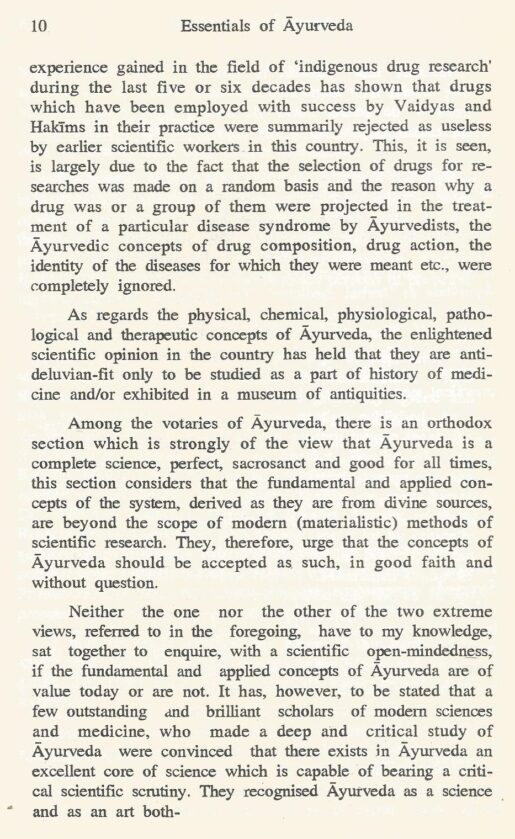 10 Essentials of Āyurveda

experience gained in the field of 'indigenous drug research' during the last five or six decades has shown that drugs which have been employed with success by Vaidyas and Hakīms in their practice were summarily rejected as useless by earlier scientific workers in this country. This, it is seen, is largely due to the fact that the selection of drugs for researches was made on a random basis and the reason why a drug was or a group of them were projected in the treatment of a particular disease syndrome by Āyurvedists, the Āyurvedic concepts of drug composition, drug action, the identity of the diseases for which they were meant etc., were completely ignored.

As regards the physical, chemical, physiological, pathological and therapeutic concepts of Āyurveda, the enlightened scientific opinion in the country has held that they are antideluvian-fit only to be studied as a part of history of medicine and/or exhibited in a museum of antiquities.

Among the votaries of Āyurveda, there is an orthodox section which is strongly of the view that Āyurveda is a complete science, perfect, sacrosanct and good for all times, this section considers that the fundamental and applied concepts of the system, derived as they are from divine sources, are beyond the scope of modern (materialistic) methods of scientific research. They, therefore, urge that the concepts of Āyurveda should be accepted as such, in good faith and without question.

Neither the one nor the other of the two extreme views, referred to in the foregoing, have to my knowledge, sat together to enquire, with a scientific open-mindedness, if the fundamental and applied concepts of Āyurveda are of value today or are not. It has, however, to be stated that a few outstanding and brilliant scholars of modern sciences and medicine, who made a deep and critical study of Āyurveda were convinced that there exists in Āyurveda an excellent core of science which is capable of bearing a critical scientific scrutiny. They recognised Āyurveda as a science and as an art both-